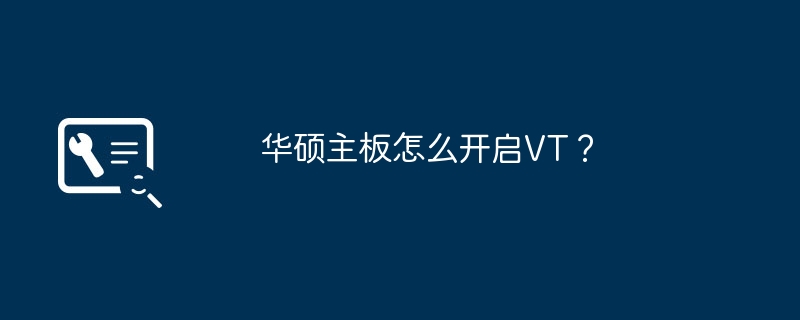 华硕主板怎么开启VT？